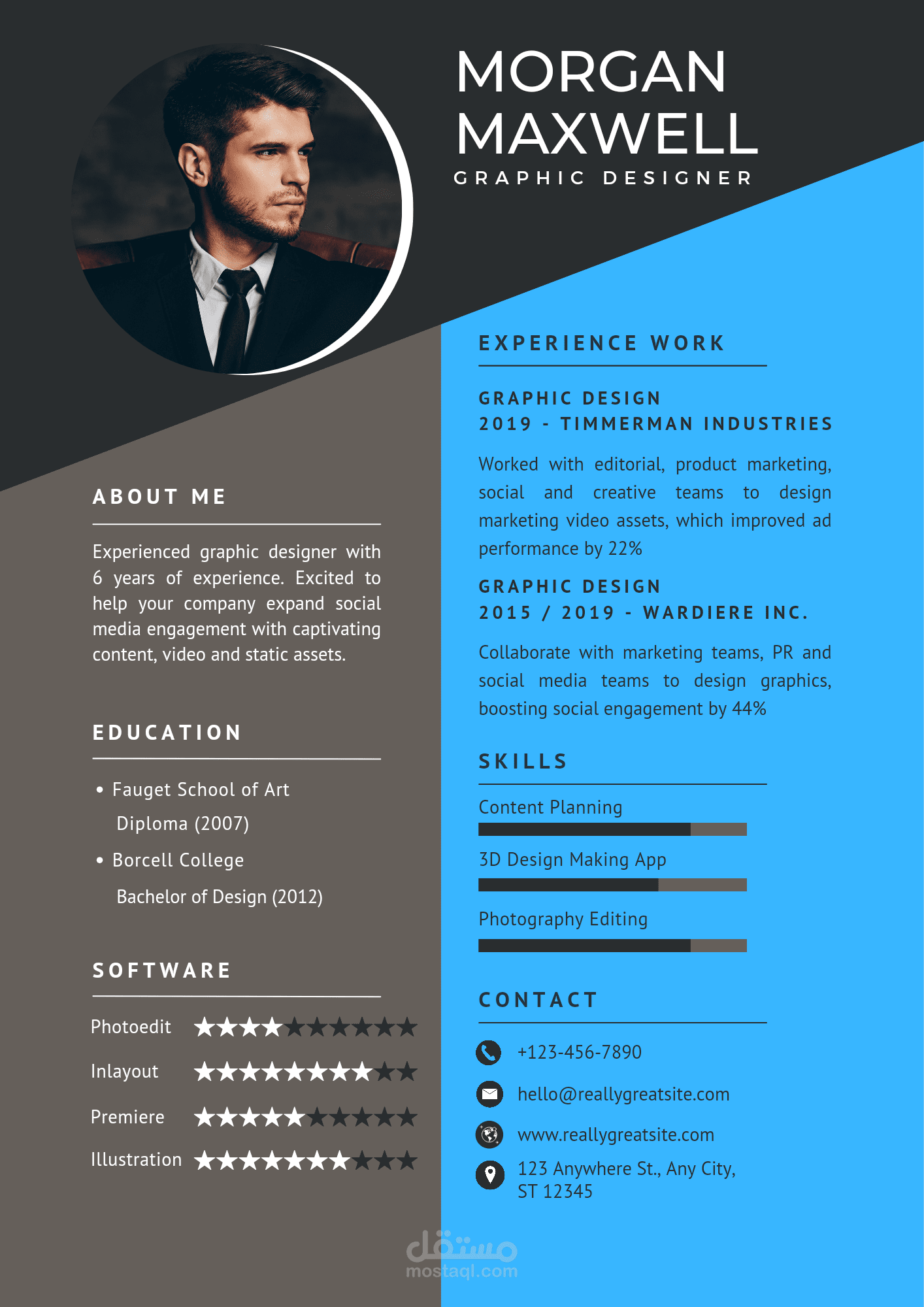 MORGAN MAXWELL
GRAPHIC DESIGNER

ABOUT ME

Experienced graphic designer with 6 years of experience. Excited to help your company expand social media engagement with captivating content, video and static assets.

EDUCATION

• Fauget School of Art
Diploma (2007)
• Borcell College
Bachelor of Design (2012)

SOFTWARE

Photoedit
Inlayout
Premiere
Illustration

EXPERIENCE WORK

GRAPHIC DESIGN
2019 - TIMMERMAN INDUSTRIES

Worked with editorial, product marketing, social and creative teams to design marketing video assets, which improved ad performance by 22%

GRAPHIC DESIGN
2015 / 2019 - WARDIERE INC.

Collaborate with marketing teams, PR and social media teams to design graphics, boosting social engagement by 44%

SKILLS

Content Planning
3D Design Making App
Photography Editing

CONTACT

+123-456-7890
hello@reallygreatsite.com
www.reallygreatsite.com
123 Anywhere St., Any City, ST 12345

مستقل
mostaql.com